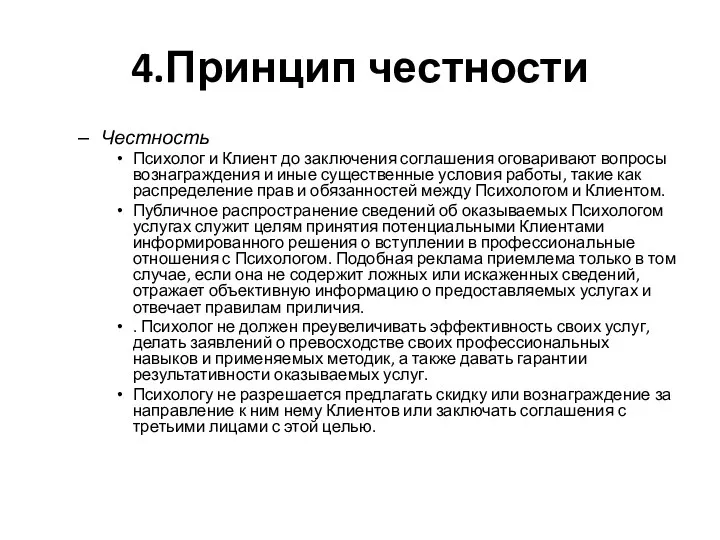 4.Принцип честности

– Честность
• Психолог и Клиент до заключения соглашения оговаривают вопросы вознаграждения и иные существенные условия работы, такие как распределение прав и обязанностей между Психологом и Клиентом.
• Публичное распространение сведений об оказываемых Психологом услугах служит целям принятия потенциальными Клиентами информированного решения о вступлении в профессиональные отношения с Психологом. Подобная реклама приемлема только в том случае, если она не содержит ложных или искаженных сведений, отражает объективную информацию о предоставляемых услугах и отвечает правилам приличия.
• . Психолог не должен преувеличивать эффективность своих услуг, делать заявлений о превосходстве своих профессиональных навыков и применяемых методик, а также давать гарантии результативности оказываемых услуг.
• Психологу не разрешается предлагать скидку или вознаграждение за направление к ним нему Клиентов или заключать соглашения с третьими лицами с этой целью.